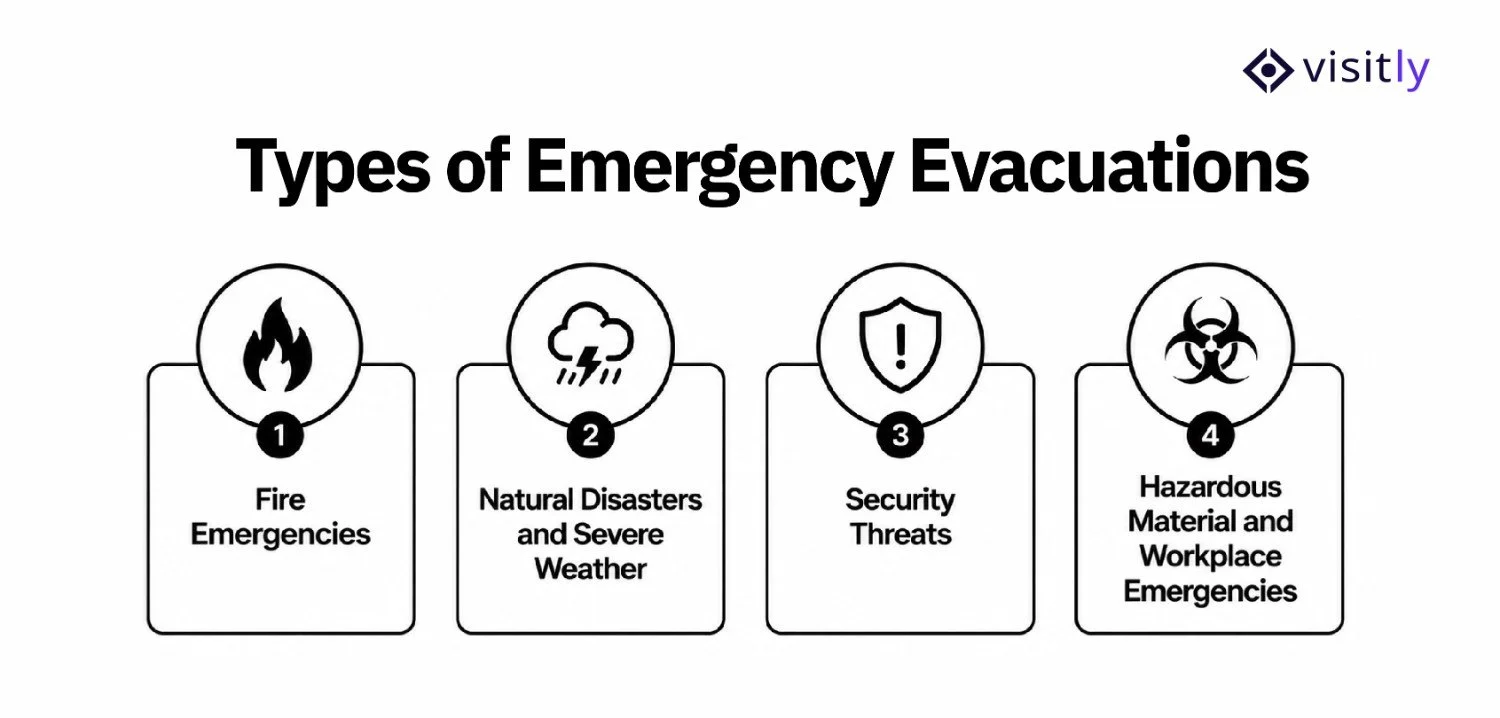 visitly

Types of Emergency Evacuations

1
Fire Emergencies

2
Natural Disasters and Severe Weather

3
Security Threats

4
Hazardous Material and Workplace Emergencies